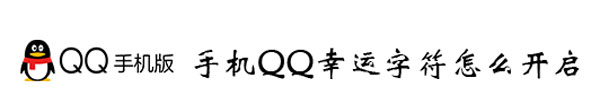 QQ手机版 手机QQ幸运字符怎么开启